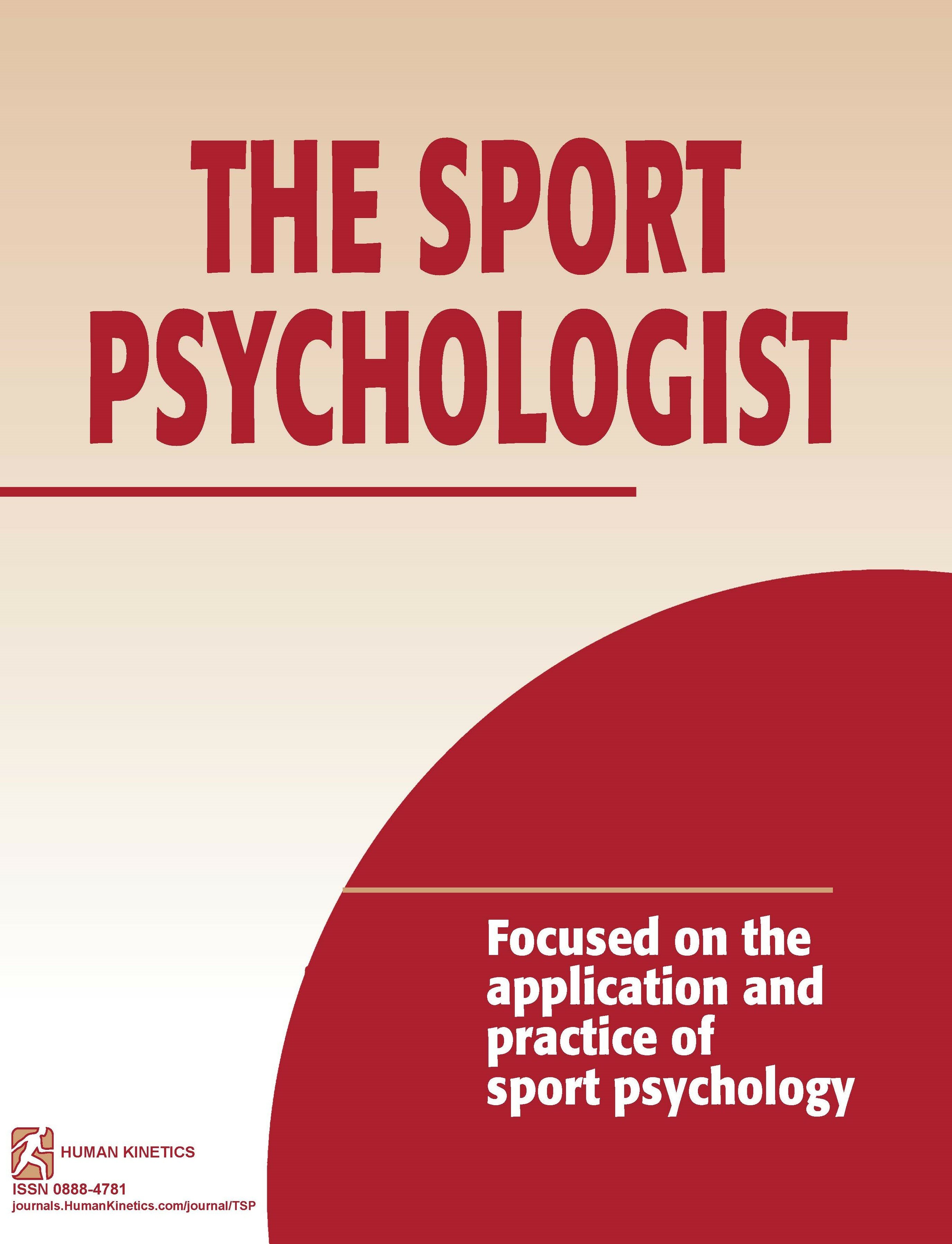 THE SPORT PSYCHOLOGIST

Focused on the application and practice of sport psychology

HUMAN KINETICS

ISSN 0888-4781
journals.HumanKinetics.com/journal/TSP